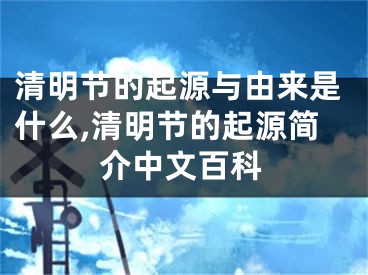 清明节的起源与由来是什么,清明节的起源简介中文百科